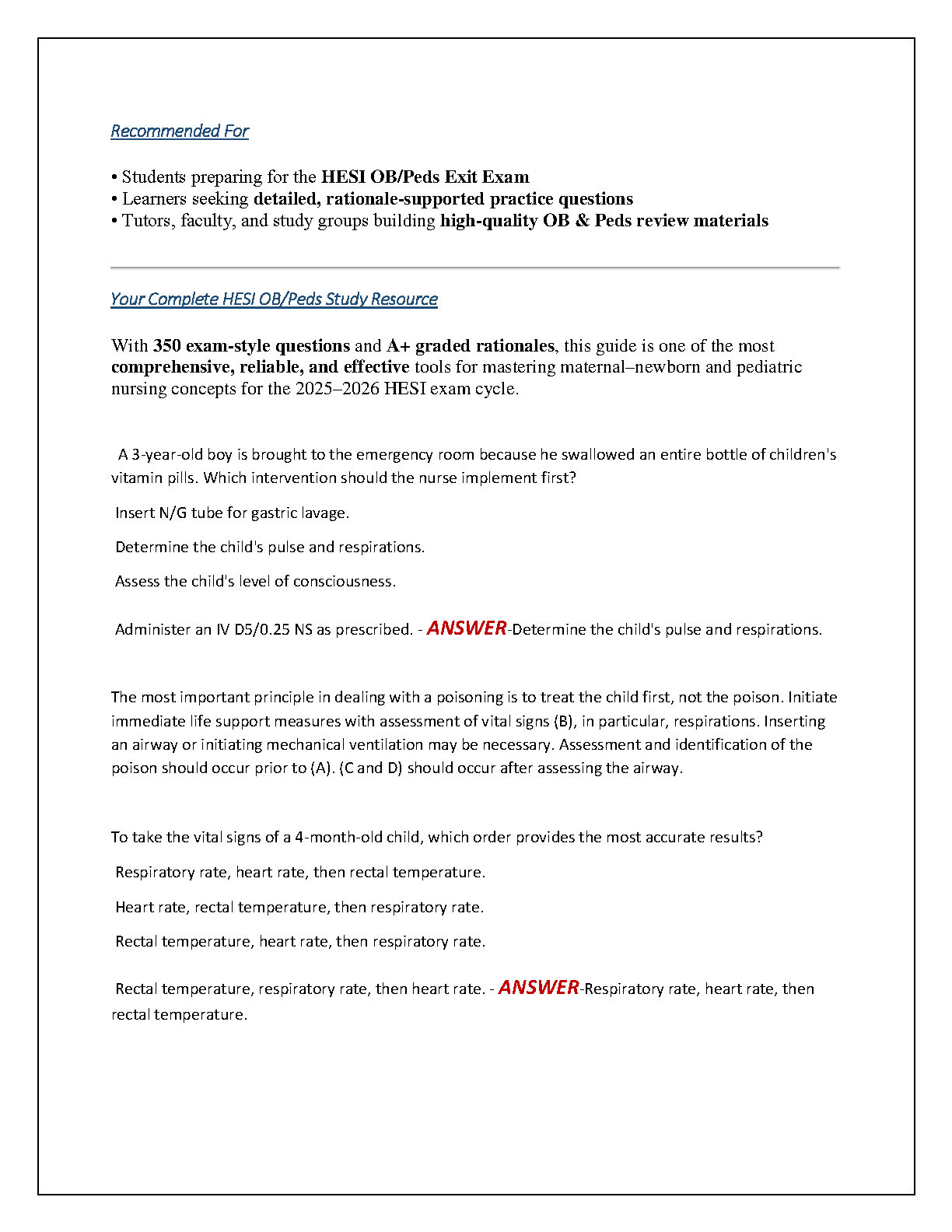 Recommended For

• Students preparing for the HESI OB/Peds Exit Exam
• Learners seeking detailed, rationale-supported practice questions
• Tutors, faculty, and study groups building high-quality OB & Peds review materials

Your Complete HESI OB/Peds Study Resource

With 350 exam-style questions and A+ graded rationales, this guide is one of the most comprehensive, reliable, and effective tools for mastering maternal–newborn and pediatric nursing concepts for the 2025–2026 HESI exam cycle.

A 3-year-old boy is brought to the emergency room because he swallowed an entire bottle of children's vitamin pills. Which intervention should the nurse implement first?

Insert N/G tube for gastric lavage.

Determine the child's pulse and respirations.

Assess the child's level of consciousness.

Administer an IV D5/0.25 NS as prescribed. - ANSWER-Determine the child's pulse and respirations.

The most important principle in dealing with a poisoning is to treat the child first, not the poison. Initiate immediate life support measures with assessment of vital signs (B), in particular, respirations. Inserting an airway or initiating mechanical ventilation may be necessary. Assessment and identification of the poison should occur prior to (A). (C and D) should occur after assessing the airway.

To take the vital signs of a 4-month-old child, which order provides the most accurate results?

Respiratory rate, heart rate, then rectal temperature.

Heart rate, rectal temperature, then respiratory rate.

Rectal temperature, heart rate, then respiratory rate.

Rectal temperature, respiratory rate, then heart rate. - ANSWER-Respiratory rate, heart rate, then rectal temperature.